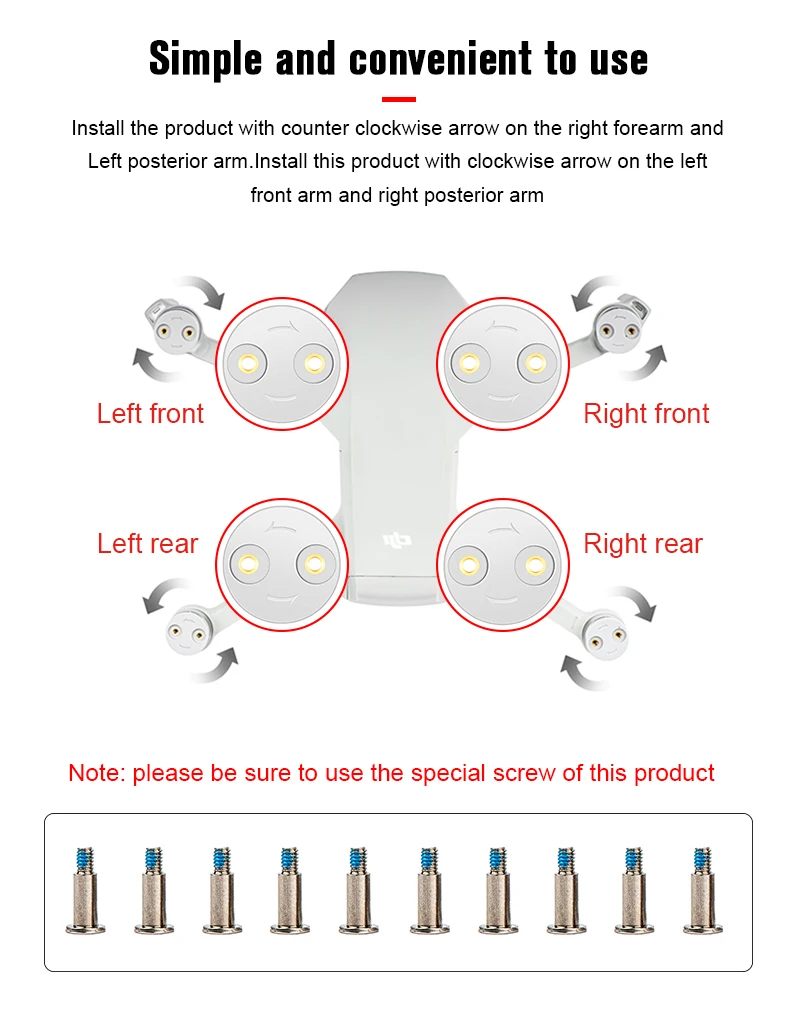 Simple and convenient to use

Install the product with counter clockwise arrow on the right forearm and Left posterior arm.Install this product with clockwise arrow on the left front arm and right posterior arm

Left front

Right front

Left rear

Right rear

Note: please be sure to use the special screw of this product